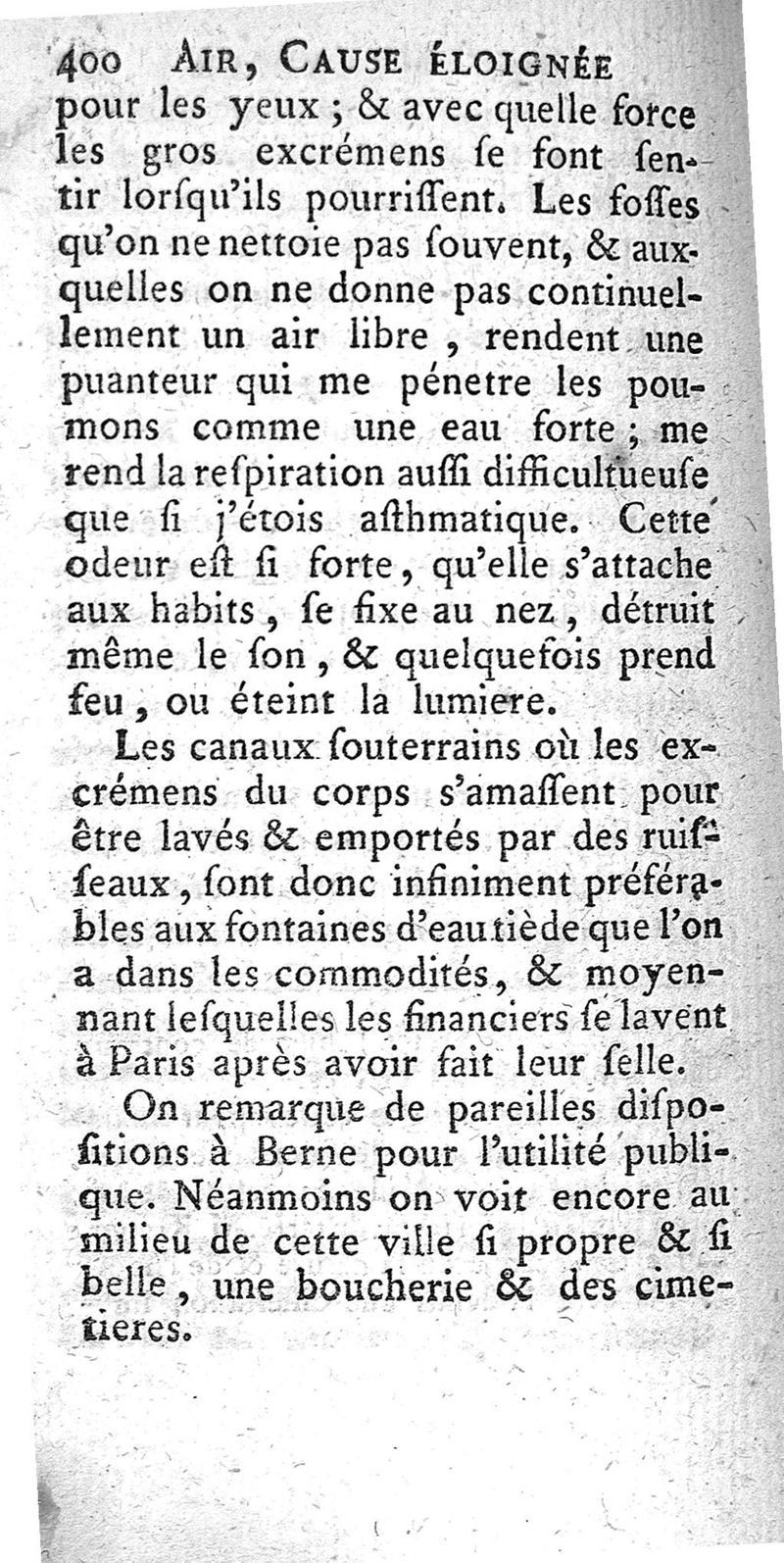 400 AIR, CAUSE ÉLOIGNÉE

pour les yeux ; & avec quelle force les gros excrémens ſe font ſentir lorſqu'ils pourriſſent. Les foſſes qu'on ne nettoie pas ſouvent, & auxquelles on ne donne pas continuellement un air libre, rendent une puanteur qui me pénetre les poumons comme une eau forte ; me rend la reſpiration auſſi difficultueuſe que ſi j'étois aſthmatique. Cette odeur eſt ſi forte, qu'elle s'attache aux habits, ſe fixe au nez, détruit même le ſon, & quelquefois prend feu, ou éteint la lumiere.

Les canaux ſouterrains où les excrémens du corps s'amaſſent pour être lavés & emportés par des ruiſſeaux, ſont donc infiniment préférables aux fontaines d'eau tiède que l'on a dans les commodités, & moyennant leſquelles les financiers ſe lavent à Paris après avoir fait leur ſelle.

On remarque de pareilles diſpoſitions à Berne pour l'utilité publique. Néanmoins on voit encore au milieu de cette ville ſi propre & ſi belle, une boucherie & des cimetieres.